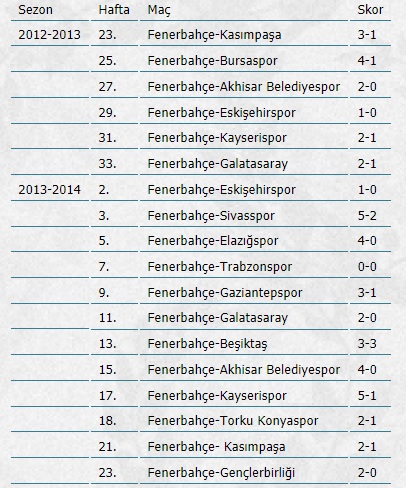 | Sezon | Hafta | Maç | Skor |
|---|---|---|---|
| 2012-2013 | 23. | Fenerbahçe-Kasımpaşa | 3-1 |
| | 25. | Fenerbahçe-Bursaspor | 4-1 |
| | 27. | Fenerbahçe-Akhisar Belediyespor | 2-0 |
| | 29. | Fenerbahçe-Eskişehirspor | 1-0 |
| | 31. | Fenerbahçe-Kayserispor | 2-1 |
| | 33. | Fenerbahçe-Galatasaray | 2-1 |
| 2013-2014 | 2. | Fenerbahçe-Eskişehirspor | 1-0 |
| | 3. | Fenerbahçe-Sivasspor | 5-2 |
| | 5. | Fenerbahçe-Elazığspor | 4-0 |
| | 7. | Fenerbahçe-Trabzonspor | 0-0 |
| | 9. | Fenerbahçe-Gaziantepspor | 3-1 |
| | 11. | Fenerbahçe-Galatasaray | 2-0 |
| | 13. | Fenerbahçe-Beşiktaş | 3-3 |
| | 15. | Fenerbahçe-Akhisar Belediyespor | 4-0 |
| | 17. | Fenerbahçe-Kayserispor | 5-1 |
| | 18. | Fenerbahçe-Torku Konyaspor | 2-1 |
| | 21. | Fenerbahçe- Kasımpaşa | 2-1 |
| | 23. | Fenerbahçe-Gençlerbirliği | 2-0 |